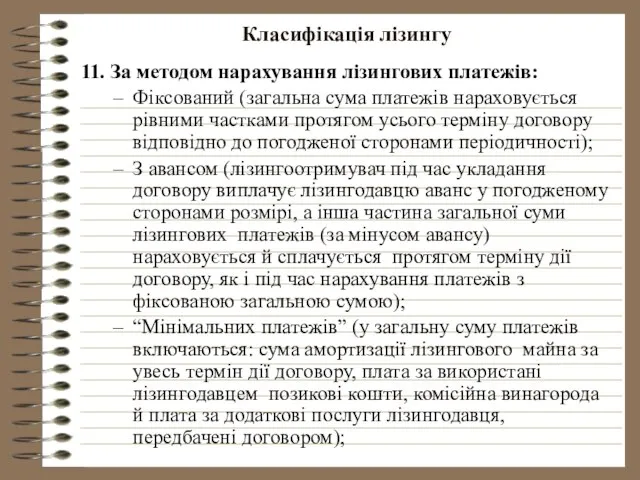 Класифікація лізингу

11. За методом нарахування лізингових платежів:

– Фіксований (загальна сума платежів нараховується рівними частками протягом усього терміну договору відповідно до погодженої сторонами періодичності);

– З авансом (лізингоотримувач під час укладання договору виплачує лізингодавцю аванс у погодженому сторонами розмірі, а інша частина загальної суми лізингових платежів (за мінусом авансу) нараховується й сплачується протягом терміну дії договору, як і під час нарахування платежів з фіксованою загальною сумою);

– “Мінімальних платежів” (у загальну суму платежів включаються: сума амортизації лізингового майна за увесь термін дії договору, плата за використані лізингодавцем позикові кошти, комісійна винагорода й плата за додаткові послуги лізингодавця, передбачені договором);